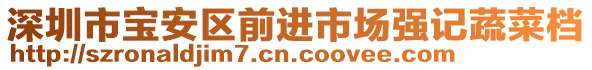 深圳市宝安区前进市场强记蔬菜档
http://szronaldjim7.cn.coovee.com